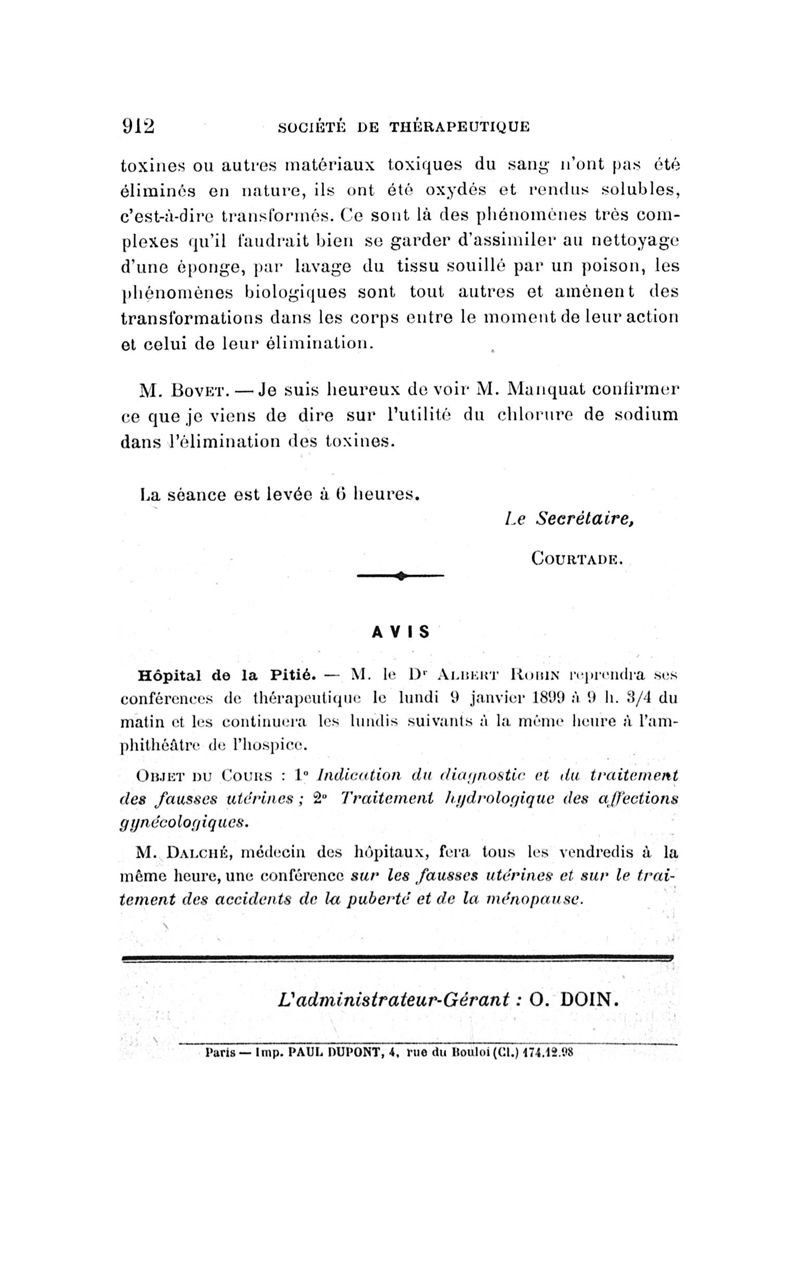 912 SOCIÉTÉ DE THÉRAPEUTIQUE

toxines ou autres matériaux toxiques du sang n'ont pas été éliminés en nature, ils ont été oxydés et rendus solubles, c'est-à-dire transformés. Ce sont là des phénomènes très complexes qu'il faudrait bien se garder d'assimiler au nettoyage d'une éponge, par lavage du tissu souillé par un poison, les phénomènes biologiques sont tout autres et amènent des transformations dans les corps entre le moment de leur action et celui de leur élimination.

M. Bovet. — Je suis heureux de voir M. Manquat confirmer ce que je viens de dire sur l'utilité du chlorure de sodium dans l'élimination des toxines.

La séance est levée à 6 heures.

Le Secrétaire,

Courtade.

AVIS

Hôpital de la Pitié. — M. le Dr Albert Robin reprendra ses conférences de thérapeutique le lundi 9 janvier 1899 à 9 h. 3/4 du matin et les continuera les lundis suivants à la même heure à l'amphithéâtre de l'hospice.

Objet du Cours : 1° Indication du diagnostic et du traitement des fausses utérines ; 2° Traitement hydrologique des affections gynécologiques.

M. Dalché, médecin des hôpitaux, fera tous les vendredis à la même heure, une conférence sur les fausses utérines et sur le traitement des accidents de la puberté et de la ménopause.

L'administrateur-Gérant : O. DOIN.

Paris — Imp. PAUL DUPONT, 4, rue du Bouloi (Cl.) 174.12.98